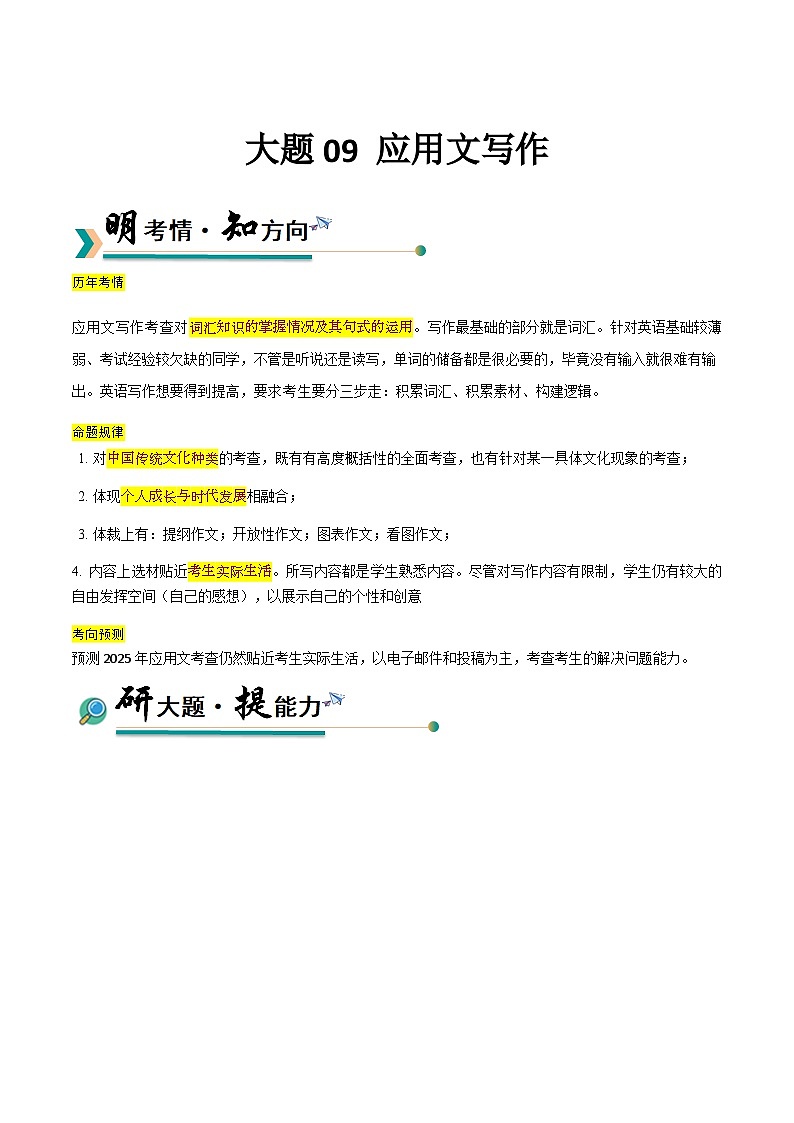 大题 09 应用文写作

明考情·知方向

历年考情

应用文写作考查对词汇知识的掌握情况及其句式的运用。写作最基础的部分就是词汇。针对英语基础较薄弱、考试经验较欠缺的同学，不管是听说还是读写，单词的储备都是很必要的，毕竟没有输入就很难有输出。英语写作想要得到提高，要求考生要分三步走：积累词汇、积累素材、构建逻辑。

命题规律

1. 对中国传统文化种类的考查，既有有高度概括性的全面考查，也有针对某一具体文化现象的考查；

2. 体现个人成长与时代发展相融合；

3. 体裁上有：提纲作文；开放性作文；图表作文；看图作文；

4. 内容上选材贴近考生实际生活。所写内容都是学生熟悉内容。尽管对写作内容有限制，学生仍有较大的自由发挥空间（自己的感想），以展示自己的个性和创意

考向预测

预测 2025 年应用文考查仍然贴近考生实际生活，以电子邮件和投稿为主，考查考生的解决问题能力。

研大题·提能力